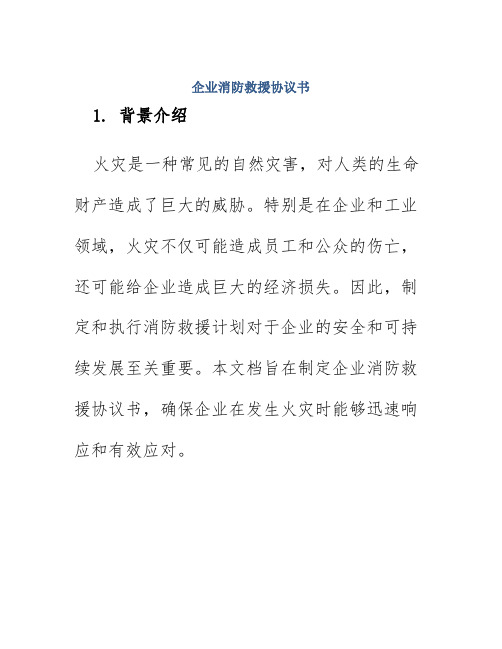 企业消防救援协议书

1. 背景介绍

火灾是一种常见的自然灾害，对人类的生命财产造成了巨大的威胁。特别是在企业和工业领域，火灾不仅可能造成员工和公众的伤亡，还可能给企业造成巨大的经济损失。因此，制定和执行消防救援计划对于企业的安全和可持续发展至关重要。本文档旨在制定企业消防救援协议书，确保企业在发生火灾时能够迅速响应和有效应对。